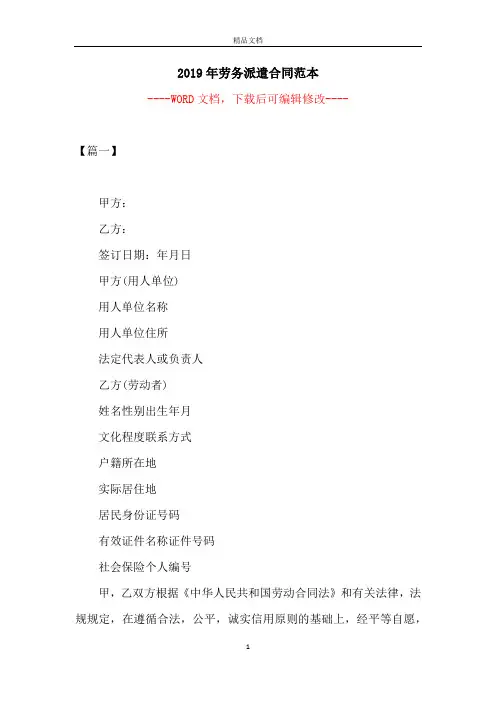 精品文档

2019年劳务派遣合同范本

----WORD文档，下载后可编辑修改----

【篇一】

甲方：

乙方：

签订日期：年月日

甲方(用人单位)

用人单位名称

用人单位住所

法定代表人或负责人

乙方(劳动者)

姓名性别出生年月

文化程度联系方式

户籍所在地

实际居住地

居民身份证号码

有效证件名称证件号码

社会保险个人编号

甲，乙双方根据《中华人民共和国劳动合同法》和有关法律，法规规定，在遵循合法，公平，诚实信用原则的基础上，经平等自愿，

1